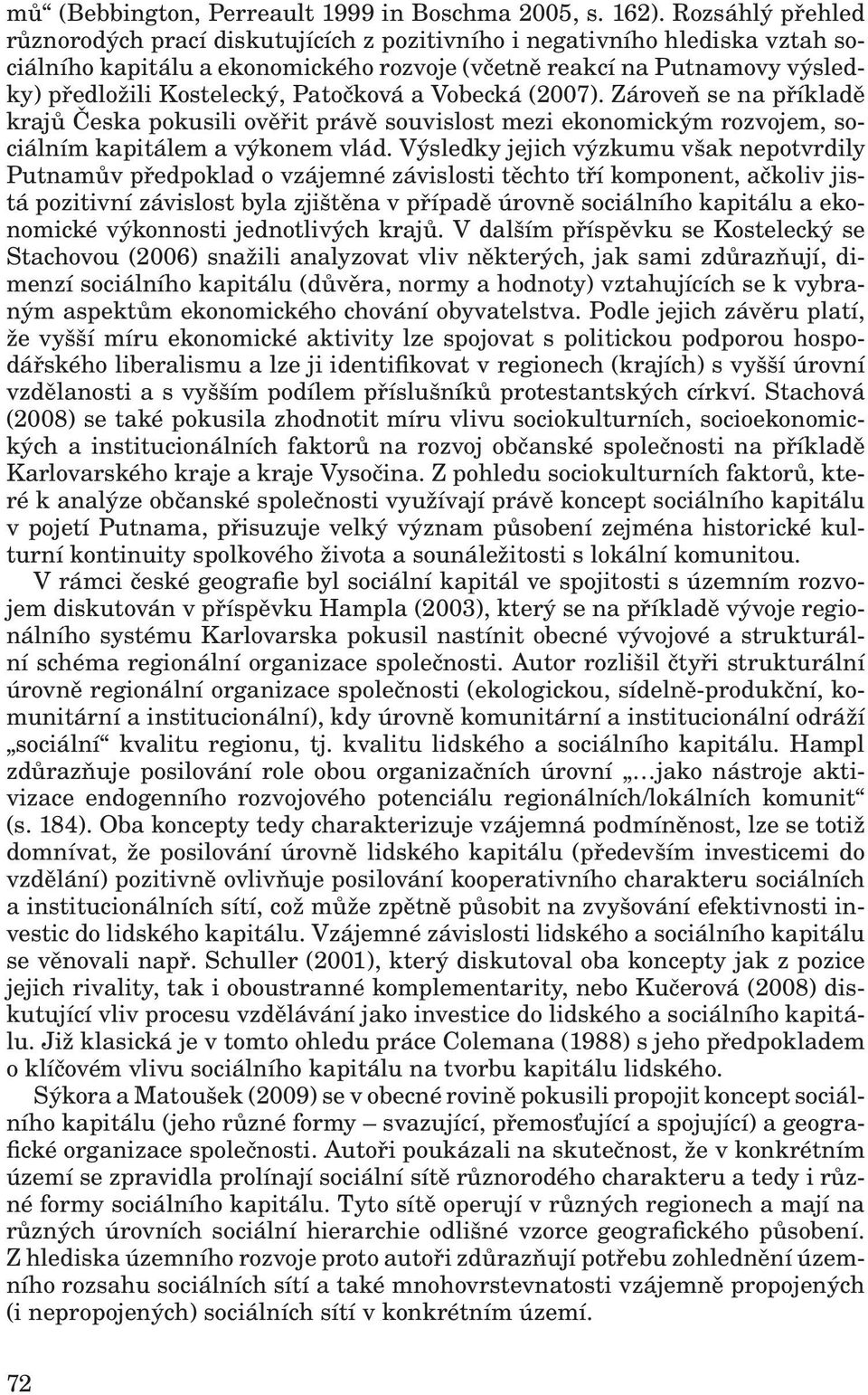 mů“ (Bebbington, Perreault 1999 in Boschma 2005, s. 162). Rozsáhlý přehled různorodých prací diskutujících z pozitivního i negativního hlediska vztah sociálního kapitálu a ekonomického rozvoje (včetně reakcí na Putnamovy výsledky) předložili Kostelecký, Patočková a Vobecká (2007). Zároveň se na příkladě krajů Česka pokusili ověřit právě souvislost mezi ekonomickým rozvojem, sociálním kapitálem a výkonem vlád. Výsledky jejich výzkumu však nepotvrdily Putnamův předpoklad o vzájemné závislosti těchto tří komponent, ačkoliv jistá pozitivní závislost byla zjištěna v případě úrovně sociálního kapitálu a ekonomické výkonnosti jednotlivých krajů. V dalším příspěvku se Kostelecký se Stachovou (2006) snažili analyzovat vliv některých, jak sami zdůrazňují, dimenzí sociálního kapitálu (důvěra, normy a hodnoty) vztahujících se k vybraným aspektům ekonomického chování obyvatelstva. Podle jejich závěru platí, že vyšší míru ekonomické aktivity lze spojovat s politickou podporou hospodářského liberalismu a lze ji identifikovat v regionech (krajích) s vyšší úrovní vzdělanosti a s vyšším podílem příslušníků protestantských církví. Stachová (2008) se také pokusila zhodnotit míru vlivu sociokulturních, socioekonomických a institucionálních faktorů na rozvoj občanské společnosti na příkladě Karlovarského kraje a kraje Vysočina. Z pohledu sociokulturních faktorů, které k analýze občanské společnosti využívají právě koncept sociálního kapitálu v pojetí Putnama, přisuzuje velký význam působení zejména historické kulturní kontinuity spolkového života a sounáležitosti s lokální komunitou.

V rámci české geografie byl sociální kapitál ve spojitosti s územním rozvojem diskutován v příspěvku Hampla (2003), který se na příkladě vývoje regionálního systému Karlovarska pokusil nastínit obecné vývojové a strukturální schéma regionální organizace společnosti. Autor rozlišil čtyři strukturální úrovně regionální organizace společnosti (ekologickou, sídelně-produkční, komunitární a institucionální), kdy úrovně komunitární a institucionální odráží „sociální“ kvalitu regionu, tj. kvalitu lidského a sociálního kapitálu. Hampl zdůrazňuje posilování role obou organizačních úrovní „…jako nástroje aktivizace endogenního rozvojového potenciálu regionálních/lokálních komunit“ (s. 184). Oba koncepty tedy charakterizuje vzájemná podmíněnost, lze se totiž domnívat, že posilování úrovně lidského kapitálu (především investicemi do vzdělání) pozitivně ovlivňuje posilování kooperativního charakteru sociálních a institucionálních sítí, což může zpětně působit na zvyšování efektivnosti investic do lidského kapitálu. Vzájemné závislosti lidského a sociálního kapitálu se věnovali např. Schuller (2001), který diskutoval oba koncepty jak z pozice jejich rivality, tak i oboustranné komplementarity, nebo Kučerová (2008) diskutující vliv procesu vzdělávání jako investice do lidského a sociálního kapitálu. Již klasická je v tomto ohledu práce Colemana (1988) s jeho předpokladem o klíčovém vlivu sociálního kapitálu na tvorbu kapitálu lidského.

Sýkora a Matoušek (2009) se v obecné rovině pokusili propojit koncept sociálního kapitálu (jeho různé formy – svazující, přemosťující a spojující) a geografické organizace společnosti. Autoři poukázali na skutečnost, že v konkrétním území se zpravidla prolínají sociální sítě různorodého charakteru a tedy i různé formy sociálního kapitálu. Tyto sítě operují v různých regionech a mají na různých úrovních sociální hierarchie odlišné vzorce geografického působení. Z hlediska územního rozvoje proto autoři zdůrazňují potřebu zohlednění územního rozsahu sociálních sítí a také mnohovrstevnatosti vzájemně propojených (i nepropojených) sociálních sítí v konkrétním území.

72